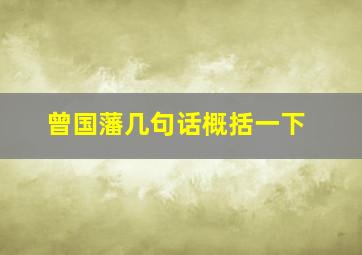 曾国藩几句话概括一下